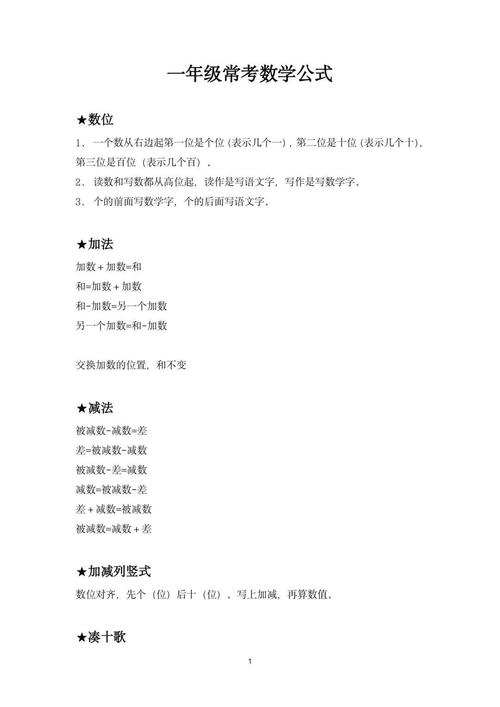 一年级常考数学公式

★数位

1、 一个数从右边起第一位是个位（表示几个一），第二位是十位（表示几个十），第三位是百位（表示几个百）。

2、 读数和写数都从高位起，读作是写语文字，写作是写数学字。

3、 个的前面写数学字，个的后面写语文字。

★加法

加数＋加数=和

和=加数＋加数

和-加数=另一个加数

另一个加数=和-加数

交换加数的位置，和不变

★减法

被减数-减数=差

差=被减数-减数

被减数-差=减数

减数=被减数-差

差＋减数=被减数

被减数=减数＋差

★加减列竖式

数位对齐，先个（位）后十（位），写上加减，再算数值。

★凑十歌

1